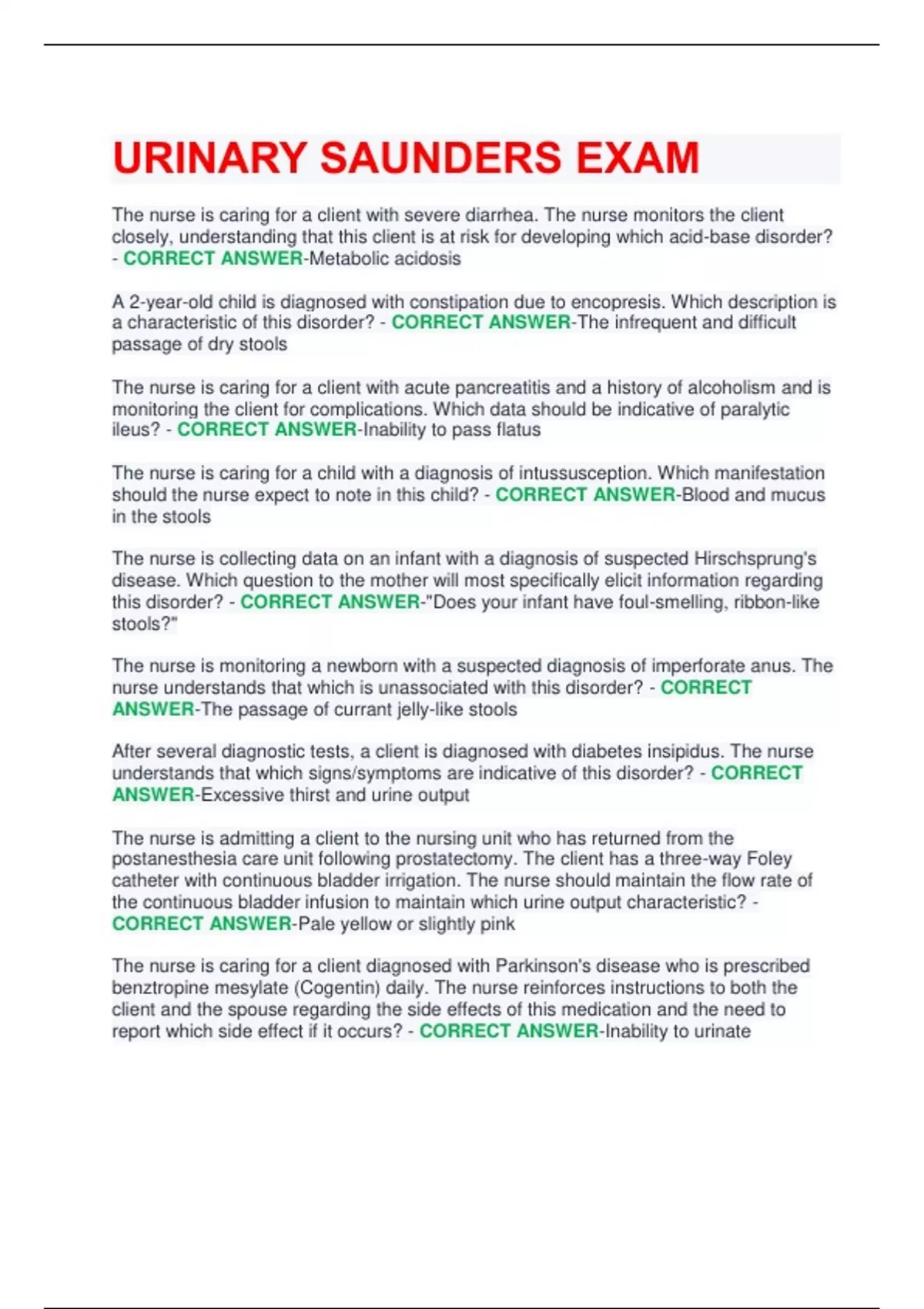 URINARY SAUNDERS EXAM

The nurse is caring for a client with severe diarrhea. The nurse monitors the client closely, understanding that this client is at risk for developing which acid-base disorder? - CORRECT ANSWER-Metabolic acidosis

A 2-year-old child is diagnosed with constipation due to encopresis. Which description is a characteristic of this disorder? - CORRECT ANSWER-The infrequent and difficult passage of dry stools

The nurse is caring for a client with acute pancreatitis and a history of alcoholism and is monitoring the client for complications. Which data should be indicative of paralytic ileus? - CORRECT ANSWER-Inability to pass flatus

The nurse is caring for a child with a diagnosis of intussusception. Which manifestation should the nurse expect to note in this child? - CORRECT ANSWER-Blood and mucus in the stools

The nurse is collecting data on an infant with a diagnosis of suspected Hirschsprung's disease. Which question to the mother will most specifically elicit information regarding this disorder? - CORRECT ANSWER-"Does your infant have foul-smelling, ribbon-like stools?"

The nurse is monitoring a newborn with a suspected diagnosis of imperforate anus. The nurse understands that which is unassociated with this disorder? - CORRECT ANSWER-The passage of currant jelly-like stools

After several diagnostic tests, a client is diagnosed with diabetes insipidus. The nurse understands that which signs/symptoms are indicative of this disorder? - CORRECT ANSWER-Excessive thirst and urine output

The nurse is admitting a client to the nursing unit who has returned from the postanesthesia care unit following prostatectomy. The client has a three-way Foley catheter with continuous bladder irrigation. The nurse should maintain the flow rate of the continuous bladder infusion to maintain which urine output characteristic? - CORRECT ANSWER-Pale yellow or slightly pink

The nurse is caring for a client diagnosed with Parkinson's disease who is prescribed benztropine mesylate (Cogentin) daily. The nurse reinforces instructions to both the client and the spouse regarding the side effects of this medication and the need to report which side effect if it occurs? - CORRECT ANSWER-Inability to urinate